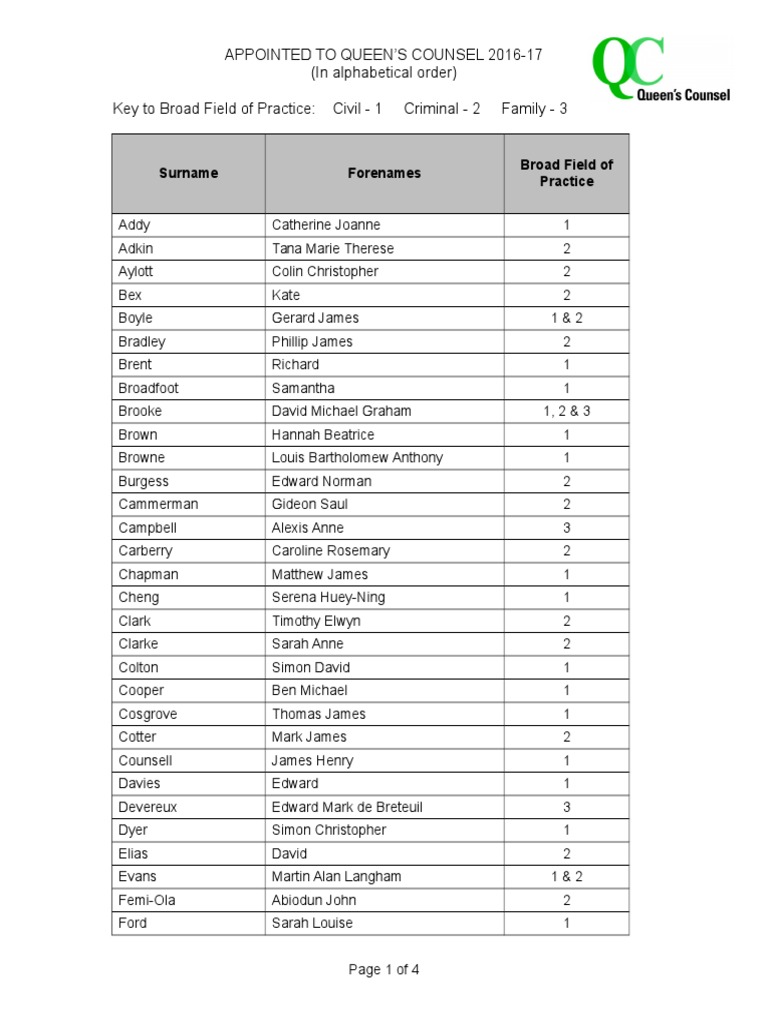 APPOINTED TO QUEEN'S COUNSEL 2016-17
(In alphabetical order)

QC Queen's Counsel

Key to Broad Field of Practice: Civil - 1 Criminal - 2 Family - 3

| Surname | Forenames | Broad Field of Practice |
|---|---|---|
| Addy | Catherine Joanne | 1 |
| Adkin | Tana Marie Therese | 2 |
| Aylott | Colin Christopher | 2 |
| Bex | Kate | 2 |
| Boyle | Gerard James | 1 & 2 |
| Bradley | Phillip James | 2 |
| Brent | Richard | 1 |
| Broadfoot | Samantha | 1 |
| Brooke | David Michael Graham | 1, 2 & 3 |
| Brown | Hannah Beatrice | 1 |
| Browne | Louis Bartholomew Anthony | 1 |
| Burgess | Edward Norman | 2 |
| Cammerman | Gideon Saul | 2 |
| Campbell | Alexis Anne | 3 |
| Carberry | Caroline Rosemary | 2 |
| Chapman | Matthew James | 1 |
| Cheng | Serena Huey-Ning | 1 |
| Clark | Timothy Elwyn | 2 |
| Clarke | Sarah Anne | 2 |
| Colton | Simon David | 1 |
| Cooper | Ben Michael | 1 |
| Cosgrove | Thomas James | 1 |
| Cotter | Mark James | 2 |
| Counsell | James Henry | 1 |
| Davies | Edward | 1 |
| Devereux | Edward Mark de Breteuil | 3 |
| Dyer | Simon Christopher | 1 |
| Elias | David | 2 |
| Evans | Martin Alan Langham | 1 & 2 |
| Femi-Ola | Abiodun John | 2 |
| Ford | Sarah Louise | 1 |

Page 1 of 4